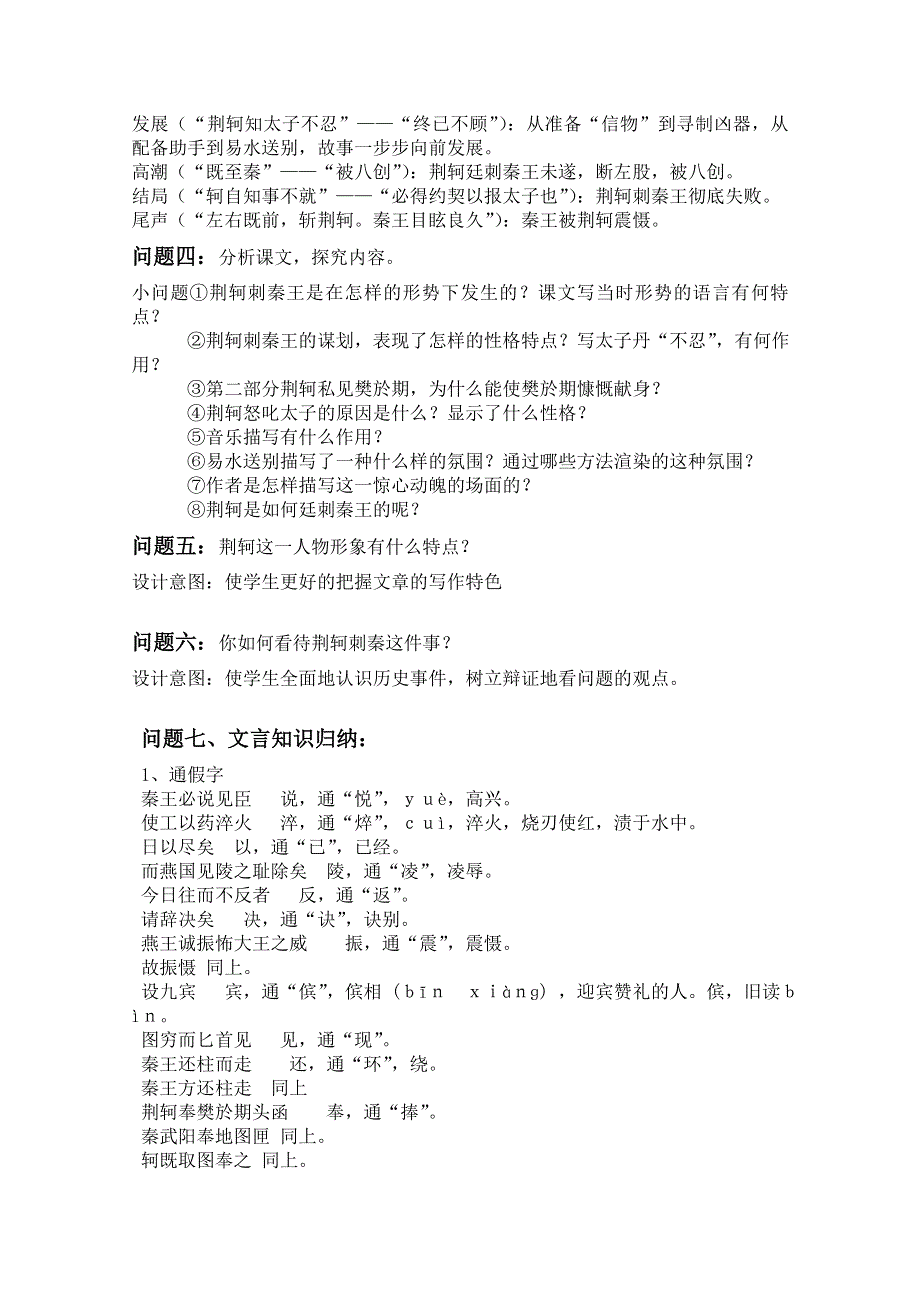 发展（“荆轲知太子不忍”——“终已不顾”）：从准备“信物”到寻制凶器，从配备助手到易水送别，故事一步步向前发展。
高潮（“既至秦”——“被八创”）：荆轲廷刺秦王未遂，断左股，被八创。
结局（“轲自知事不就”——“必得约契以报太子也”）：荆轲刺秦王彻底失败。
尾声（“左右既前，斩荆轲。秦王目眩良久”）：秦王被荆轲震慑。

问题四：分析课文，探究内容。

小问题①荆轲刺秦王是在怎样的形势下发生的？课文写当时形势的语言有何特点？
②荆轲刺秦王的谋划，表现了怎样的性格特点？写太子丹“不忍”，有何作用？
③第二部分荆轲私见樊於期，为什么能使樊於期慷慨献身？
④荆轲怒叱太子的原因是什么？显示了什么性格？
⑤音乐描写有什么作用？
⑥易水送别描写了一种什么样的氛围？通过哪些方法渲染的这种氛围？
⑦作者是怎样描写这一惊心动魄的场面的？
⑧荆轲是如何廷刺秦王的呢？

问题五：荆轲这一人物形象有什么特点？

设计意图：使学生更好的把握文章的写作特色

问题六：你如何看待荆轲刺秦这件事？

设计意图：使学生全面地认识历史事件，树立辩证地看问题的观点。

问题七、文言知识归纳：

1、通假字
秦王必说见臣 说，通“悦”，yuè，高兴。
使工以药淬火 淬，通“焠”，cuì，淬火，烧刃使红，渍于水中。
日以尽矣 以，通“已”，已经。
而燕国见陵之耻除矣 陵，通“凌”，凌辱。
今日往而不反者 反，通“返”。
请辞决矣 决，通“诀”，诀别。
燕王诚振怖大王之威 振，通“震”，震慑。
故振慑 同上。
设九宾 宾，通“傧”，傧相（bīn xiàng），迎宾赞礼的人。傧，旧读bìn。
图穷而匕首见 见，通“现”。
秦王还柱而走 还，通“环”，绕。
秦王方还柱走 同上
荆轲奉樊於期头函 奉，通“捧”。
秦武阳奉地图匣 同上。
轲既取图奉之 同上。